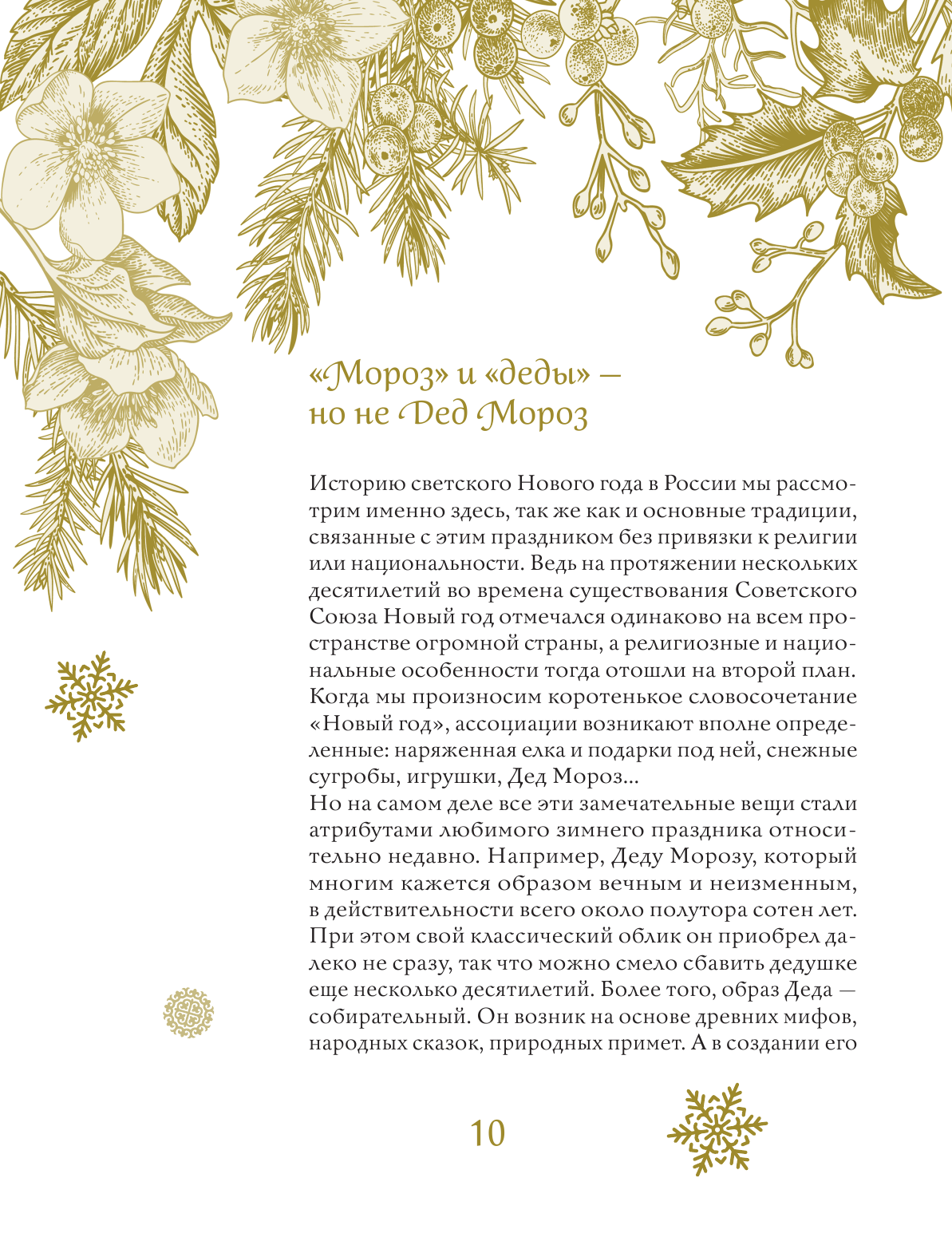 «Мороз» и «деды» — но не Дед Мороз

Историю светского Нового года в России мы рассмотрим именно здесь, так же как и основные традиции, связанные с этим праздником без привязки к религии или национальности. Ведь на протяжении нескольких десятилетий во времена существования Советского Союза Новый год отмечался одинаково на всем пространстве огромной страны, а религиозные и национальные особенности тогда отошли на второй план. Когда мы произносим коротенькое словосочетание «Новый год», ассоциации возникают вполне определенные: наряженная елка и подарки под ней, снежные сугробы, игрушки, Дед Мороз...
Но на самом деле все эти замечательные вещи стали атрибутами любимого зимнего праздника относительно недавно. Например, Деду Морозу, который многим кажется образом вечным и неизменным, в действительности всего около полутора сотен лет. При этом свой классический облик он приобрел далеко не сразу, так что можно смело сбавить дедушке еще несколько десятилетий. Более того, образ Деда — собирательный. Он возник на основе древних мифов, народных сказок, природных примет. А в создании его

10